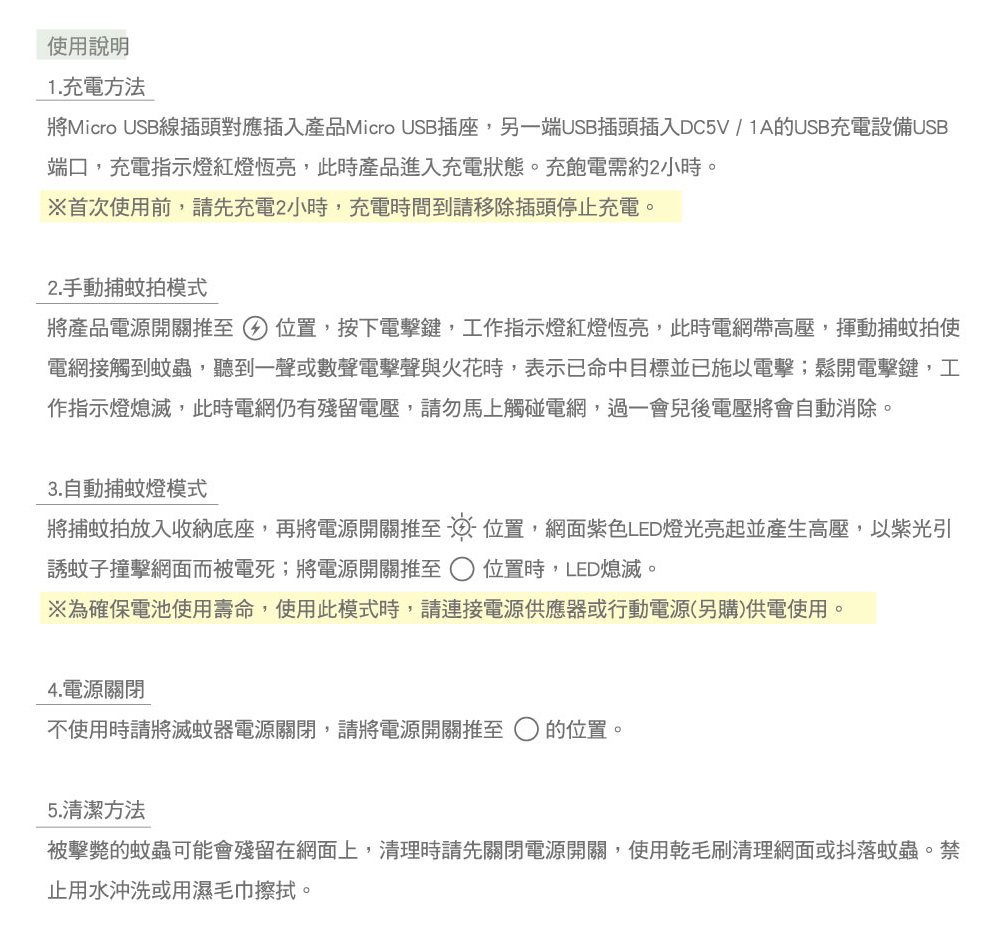 使用說明

1.充電方法

將Micro USB線插頭對應插入產品Micro USB插座，另一端USB插頭插入DC5V / 1A的USB充電設備USB端口，充電指示燈紅燈恆亮，此時產品進入充電狀態。充飽電需約2小時。

※首次使用前，請先充電2小時，充電時間到請移除插頭停止充電。

2.手動捕蚊拍模式

將產品電源開關推至 位置，按下電擊鍵，工作指示燈紅燈恆亮，此時電網帶高壓，揮動捕蚊拍使電網接觸到蚊蟲，聽到一聲或數聲電擊聲與火花時，表示已命中目標並已施以電擊；鬆開電擊鍵，工作指示燈熄滅，此時電網仍有殘留電壓，請勿馬上觸碰電網，過一會兒後電壓將會自動消除。

3.自動捕蚊燈模式

將捕蚊拍放入收納底座，再將電源開關推至 位置，網面紫色LED燈光亮起並產生高壓，以紫光引誘蚊子撞擊網面而被電死；將電源開關推至 位置時，LED熄滅。

※為確保電池使用壽命，使用此模式時，請連接電源供應器或行動電源(另購)供電使用。

4.電源關閉

不使用時請將滅蚊器電源關閉，請將電源開關推至 的位置。

5.清潔方法

被擊斃的蚊蟲可能會殘留在網面上，清理時請先關閉電源開關，使用乾毛刷清理網面或抖落蚊蟲。禁止用水沖洗或用濕毛巾擦拭。